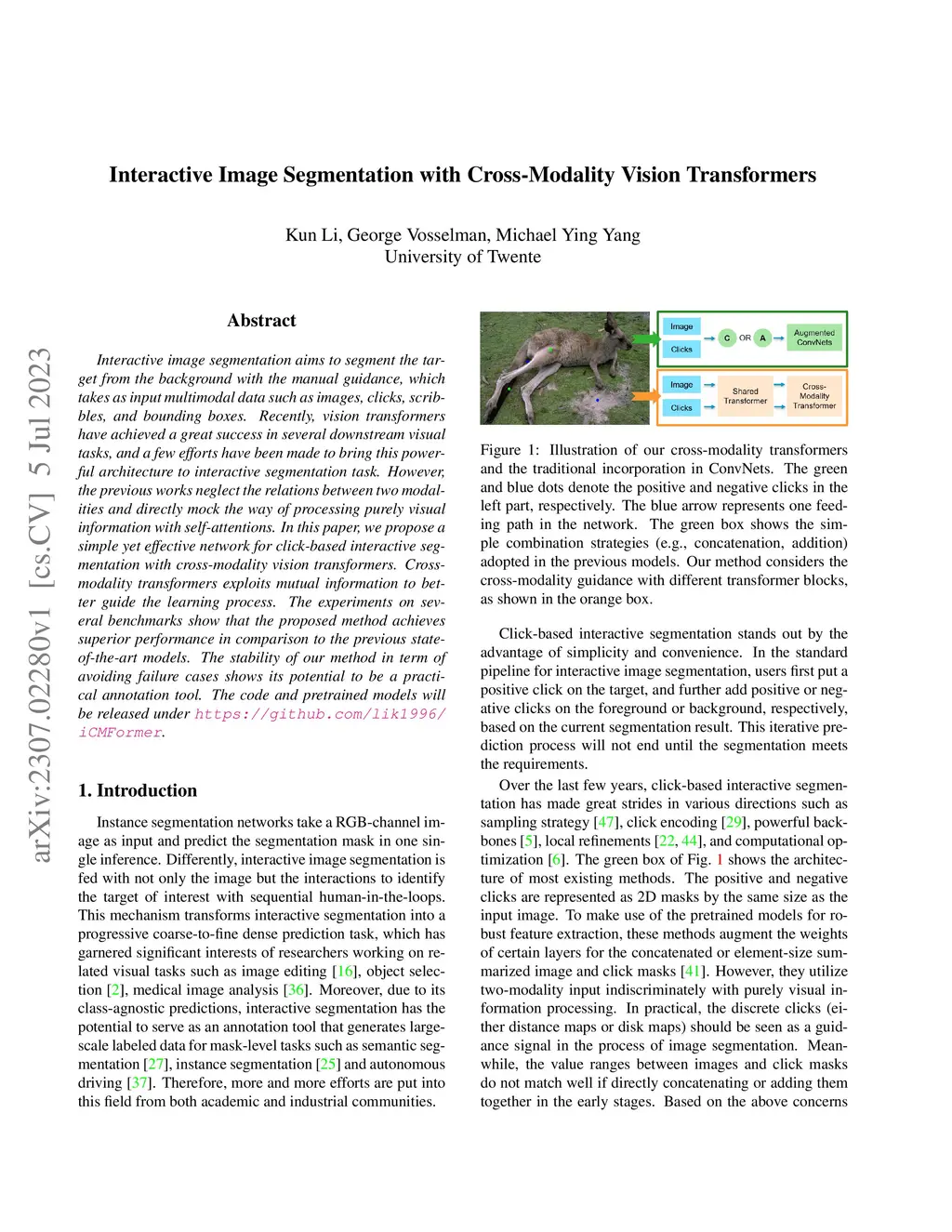 arXiv:2307.02280v1 [cs.CV] 5 Jul 2023

Interactive Image Segmentation with Cross-Modality Vision Transformers

Kun Li, George Vosselman, Michael Ying Yang
University of Twente

Abstract

Interactive image segmentation aims to segment the target from the background with the manual guidance, which takes as input multimodal data such as images, clicks, scribbles, and bounding boxes. Recently, vision transformers have achieved a great success in several downstream visual tasks, and a few efforts have been made to bring this powerful architecture to interactive segmentation task. However, the previous works neglect the relations between two modalities and directly mock the way of processing purely visual information with self-attentions. In this paper, we propose a simple yet effective network for click-based interactive segmentation with cross-modality vision transformers. Cross-modality transformers exploits mutual information to better guide the learning process. The experiments on several benchmarks show that the proposed method achieves superior performance in comparison to the previous state-of-the-art models. The stability of our method in term of avoiding failure cases shows its potential to be a practical annotation tool. The code and pretrained models will be released under https://github.com/lik1996/iCMFormer.

1. Introduction

Instance segmentation networks take a RGB-channel image as input and predict the segmentation mask in one single inference. Differently, interactive image segmentation is fed with not only the image but the interactions to identify the target of interest with sequential human-in-the-loops. This mechanism transforms interactive segmentation into a progressive coarse-to-fine dense prediction task, which has garnered significant interests of researchers working on related visual tasks such as image editing [16], object selection [2], medical image analysis [36]. Moreover, due to its class-agnostic predictions, interactive segmentation has the potential to serve as an annotation tool that generates large-scale labeled data for mask-level tasks such as semantic segmentation [27], instance segmentation [25] and autonomous driving [37]. Therefore, more and more efforts are put into this field from both academic and industrial communities.

Image
Clicks
C OR A
Augmented ConvNets
Image
Clicks
Shared Transformer
Cross-Modality Transformer

Figure 1: Illustration of our cross-modality transformers and the traditional incorporation in ConvNets. The green and blue dots denote the positive and negative clicks in the left part, respectively. The blue arrow represents one feeding path in the network. The green box shows the simple combination strategies (e.g., concatenation, addition) adopted in the previous models. Our method considers the cross-modality guidance with different transformer blocks, as shown in the orange box.

Click-based interactive segmentation stands out by the advantage of simplicity and convenience. In the standard pipeline for interactive image segmentation, users first put a positive click on the target, and further add positive or negative clicks on the foreground or background, respectively, based on the current segmentation result. This iterative prediction process will not end until the segmentation meets the requirements.

Over the last few years, click-based interactive segmentation has made great strides in various directions such as sampling strategy [47], click encoding [29], powerful backbones [5], local refinements [22, 44], and computational optimization [6]. The green box of Fig. 1 shows the architecture of most existing methods. The positive and negative clicks are represented as 2D masks by the same size as the input image. To make use of the pretrained models for robust feature extraction, these methods augment the weights of certain layers for the concatenated or element-size summarized image and click masks [41]. However, they utilize two-modality input indiscriminately with purely visual information processing. In practical, the discrete clicks (either distance maps or disk maps) should be seen as a guidance signal in the process of image segmentation. Meanwhile, the value ranges between images and click masks do not match well if directly concatenating or adding them together in the early stages. Based on the above concerns